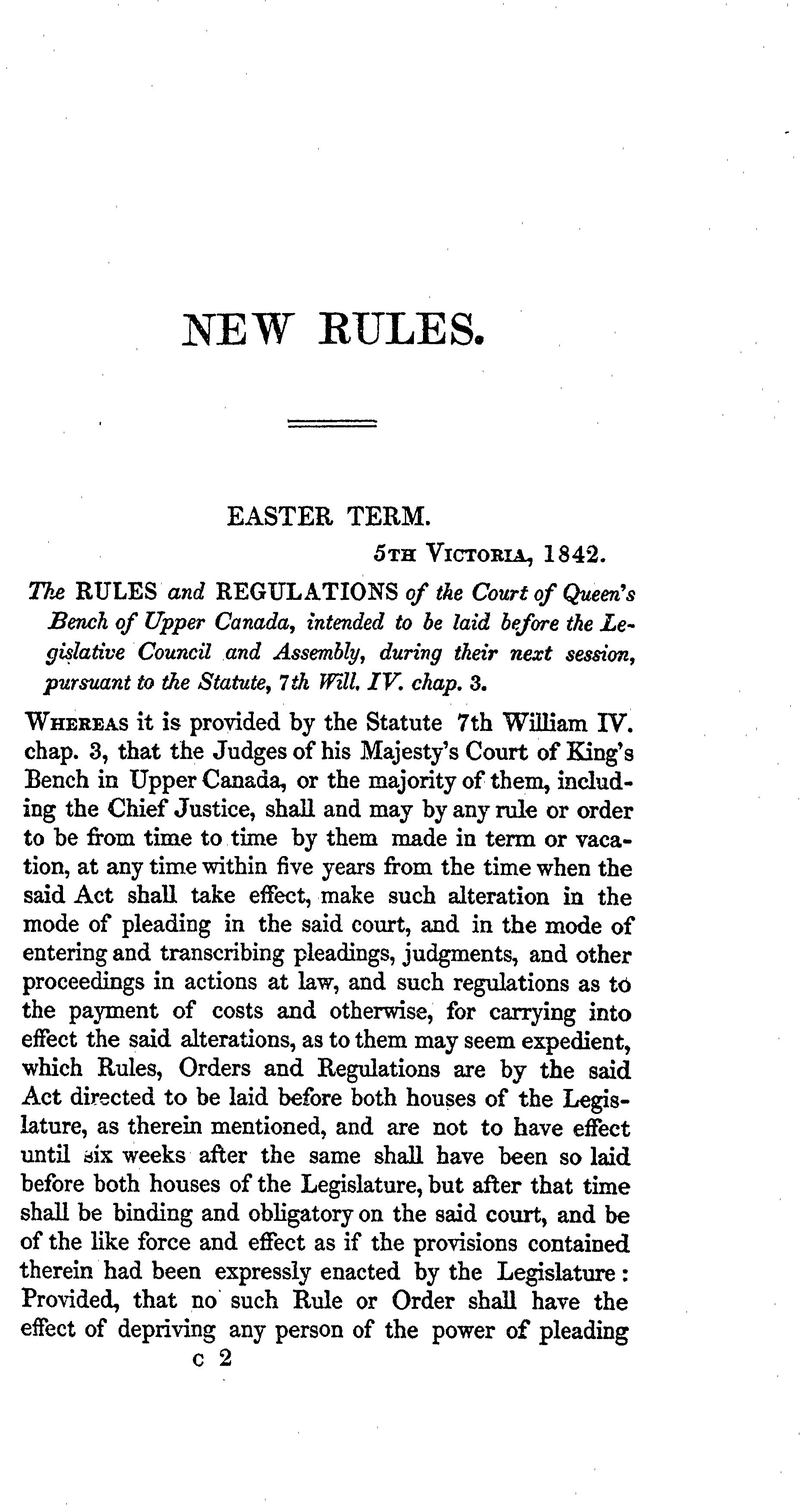 NEW RULES.

EASTER TERM.

5TH VICTORIA, 1842.

The RULES and REGULATIONS of the Court of Queen's Bench of Upper Canada, intended to be laid before the Legislative Council and Assembly, during their next session, pursuant to the Statute, 7th Will. IV. chap. 3.

WHEREAS it is provided by the Statute 7th William IV. chap. 3, that the Judges of his Majesty's Court of King's Bench in Upper Canada, or the majority of them, including the Chief Justice, shall and may by any rule or order to be from time to time by them made in term or vacation, at any time within five years from the time when the said Act shall take effect, make such alteration in the mode of pleading in the said court, and in the mode of entering and transcribing pleadings, judgments, and other proceedings in actions at law, and such regulations as to the payment of costs and otherwise, for carrying into effect the said alterations, as to them may seem expedient, which Rules, Orders and Regulations are by the said Act directed to be laid before both houses of the Legislature, as therein mentioned, and are not to have effect until six weeks after the same shall have been so laid before both houses of the Legislature, but after that time shall be binding and obligatory on the said court, and be of the like force and effect as if the provisions contained therein had been expressly enacted by the Legislature: Provided, that no such Rule or Order shall have the effect of depriving any person of the power of pleading

c 2